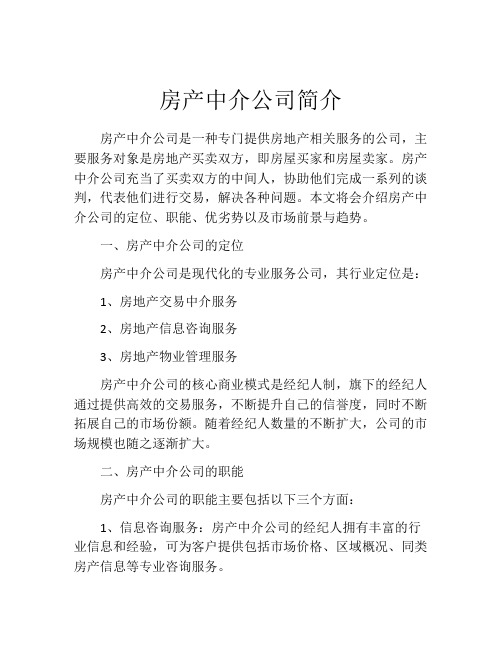 房产中介公司简介

房产中介公司是一种专门提供房地产相关服务的公司，主要服务对象是房地产买卖双方，即房屋买家和房屋卖家。房产中介公司充当了买卖双方的中间人，协助他们完成一系列的谈判，代表他们进行交易，解决各种问题。本文将会介绍房产中介公司的定位、职能、优劣势以及市场前景与趋势。

一、房产中介公司的定位

房产中介公司是现代化的专业服务公司，其行业定位是：

1、房地产交易中介服务

2、房地产信息咨询服务

3、房地产物业管理服务

房产中介公司的核心商业模式是经纪人制，旗下的经纪人通过提供高效的交易服务，不断提升自己的信誉度，同时不断拓展自己的市场份额。随着经纪人数量的不断扩大，公司的市场规模也随之逐渐扩大。

二、房产中介公司的职能

房产中介公司的职能主要包括以下三个方面：

1、信息咨询服务：房产中介公司的经纪人拥有丰富的行业信息和经验，可为客户提供包括市场价格、区域概况、同类房产信息等专业咨询服务。